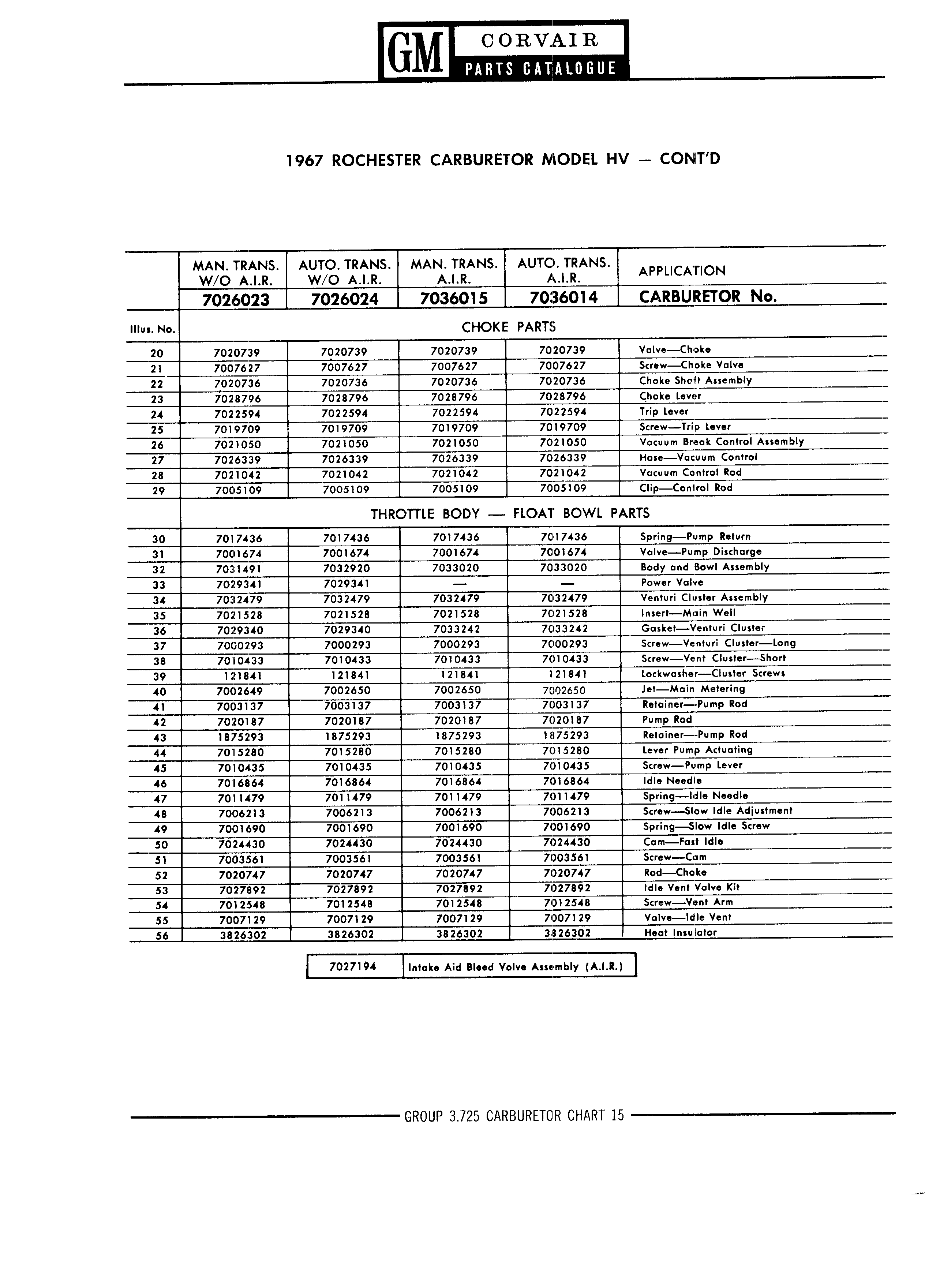 GM CORVAIR PARTS CATALOGUE

1967 ROCHESTER CARBURETOR MODEL HV — CONT'D

| | MAN. TRANS. W/O A.I.R. | AUTO. TRANS. W/O A.I.R. | MAN. TRANS. A.I.R. | AUTO. TRANS. A.I.R. | APPLICATION |
|---|---|---|---|---|---|
| | 7026023 | 7026024 | 7036015 | 7036014 | CARBURETOR No. |
| Illus. No. | CHOKE PARTS | | | | |
| 20 | 7020739 | 7020739 | 7020739 | 7020739 | Valve—Choke |
| 21 | 7007627 | 7007627 | 7007627 | 7007627 | Screw—Choke Valve |
| 22 | 7020736 | 7020736 | 7020736 | 7020736 | Choke Shaft Assembly |
| 23 | 7028796 | 7028796 | 7028796 | 7028796 | Choke Lever |
| 24 | 7022594 | 7022594 | 7022594 | 7022594 | Trip Lever |
| 25 | 7019709 | 7019709 | 7019709 | 7019709 | Screw—Trip Lever |
| 26 | 7021050 | 7021050 | 7021050 | 7021050 | Vacuum Break Control Assembly |
| 27 | 7026339 | 7026339 | 7026339 | 7026339 | Hose—Vacuum Control |
| 28 | 7021042 | 7021042 | 7021042 | 7021042 | Vacuum Control Rod |
| 29 | 7005109 | 7005109 | 7005109 | 7005109 | Clip—Control Rod |
| | THROTTLE BODY — FLOAT BOWL PARTS | | | | |
| 30 | 7017436 | 7017436 | 7017436 | 7017436 | Spring—Pump Return |
| 31 | 7001674 | 7001674 | 7001674 | 7001674 | Valve—Pump Discharge |
| 32 | 7031491 | 7032920 | 7033020 | 7033020 | Body and Bowl Assembly |
| 33 | 7029341 | 7029341 | — | — | Power Valve |
| 34 | 7032479 | 7032479 | 7032479 | 7032479 | Venturi Cluster Assembly |
| 35 | 7021528 | 7021528 | 7021528 | 7021528 | Insert—Main Well |
| 36 | 7029340 | 7029340 | 7033242 | 7033242 | Gasket—Venturi Cluster |
| 37 | 7000293 | 7000293 | 7000293 | 7000293 | Screw—Venturi Cluster—Long |
| 38 | 7010433 | 7010433 | 7010433 | 7010433 | Screw—Vent Cluster—Short |
| 39 | 121841 | 121841 | 121841 | 121841 | Lockwasher—Cluster Screws |
| 40 | 7002649 | 7002650 | 7002650 | 7002650 | Jet—Main Metering |
| 41 | 7003137 | 7003137 | 7003137 | 7003137 | Retainer—Pump Rod |
| 42 | 7020187 | 7020187 | 7020187 | 7020187 | Pump Rod |
| 43 | 1875293 | 1875293 | 1875293 | 1875293 | Retainer—Pump Rod |
| 44 | 7015280 | 7015280 | 7015280 | 7015280 | Lever Pump Actuating |
| 45 | 7010435 | 7010435 | 7010435 | 7010435 | Screw—Pump Lever |
| 46 | 7016864 | 7016864 | 7016864 | 7016864 | Idle Needle |
| 47 | 7011479 | 7011479 | 7011479 | 7011479 | Spring—Idle Needle |
| 48 | 7006213 | 7006213 | 7006213 | 7006213 | Screw—Slow Idle Adjustment |
| 49 | 7001690 | 7001690 | 7001690 | 7001690 | Spring—Slow Idle Screw |
| 50 | 7024430 | 7024430 | 7024430 | 7024430 | Cam—Fast Idle |
| 51 | 7003561 | 7003561 | 7003561 | 7003561 | Screw—Cam |
| 52 | 7020747 | 7020747 | 7020747 | 7020747 | Rod—Choke |
| 53 | 7027892 | 7027892 | 7027892 | 7027892 | Idle Vent Valve Kit |
| 54 | 7012548 | 7012548 | 7012548 | 7012548 | Screw—Vent Arm |
| 55 | 7007129 | 7007129 | 7007129 | 7007129 | Valve—Idle Vent |
| 56 | 3826302 | 3826302 | 3826302 | 3826302 | Heat Insulator |

| 7027194 | Intake Aid Bleed Valve Assembly (A.I.R.) |
|---|---|

GROUP 3.725 CARBURETOR CHART 15